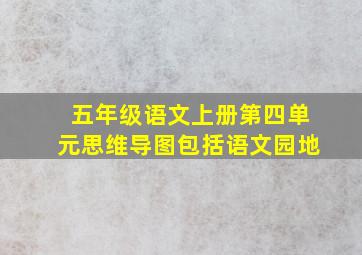 五年级语文上册第四单元思维导图包括语文园地